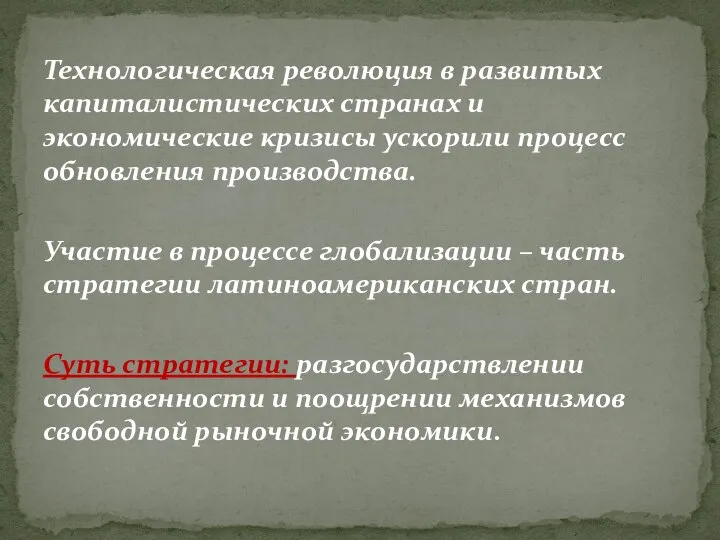 Технологическая революция в развитых капиталистических странах и экономические кризисы ускорили процесс обновления производства.

Участие в процессе глобализации – часть стратегии латиноамериканских стран.

Суть стратегии: разгосударствлении собственности и поощрении механизмов свободной рыночной экономики.